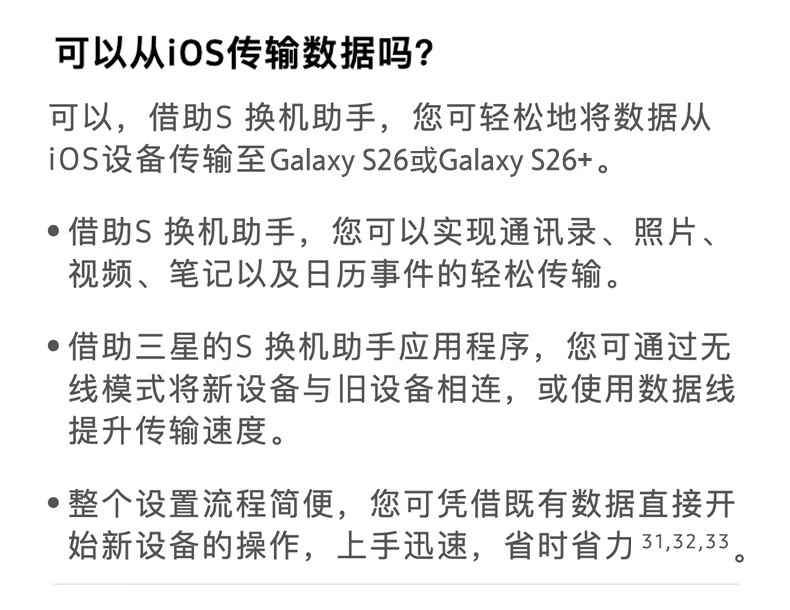 可以从iOS传输数据吗?

可以，借助S 换机助手，您可轻松地将数据从iOS设备传输至Galaxy S26或Galaxy S26+。

• 借助S 换机助手，您可以实现通讯录、照片、视频、笔记以及日历事件的轻松传输。

• 借助三星的S 换机助手应用程序，您可通过无线模式将新设备与旧设备相连，或使用数据线提升传输速度。

• 整个设置流程简便，您可凭借既有数据直接开始新设备的操作，上手迅速，省时省力$^{31,32,33}$。